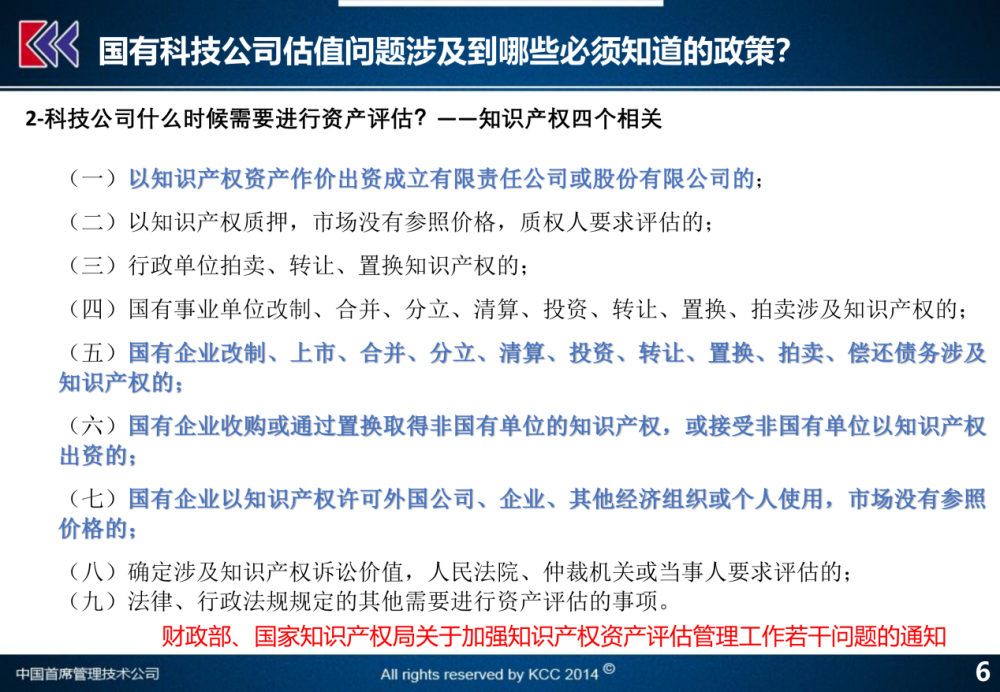 国有科技公司估值问题涉及到哪些必须知道的政策?

2-科技公司什么时候需要进行资产评估?——知识产权四个相关

（一）以知识产权资产作价出资成立有限责任公司或股份有限公司的;

（二）以知识产权质押，市场没有参照价格，质权人要求评估的;

（三）行政单位拍卖、转让、置换知识产权的;

（四）国有事业单位改制、合并、分立、清算、投资、转让、置换、拍卖涉及知识产权的;

（五）国有企业改制、上市、合并、分立、清算、投资、转让、置换、拍卖、偿还债务涉及知识产权的;

（六）国有企业收购或通过置换取得非国有单位的知识产权，或接受非国有单位以知识产权出资的;

（七）国有企业以知识产权许可外国公司、企业、其他经济组织或个人使用，市场没有参照价格的;

（八）确定涉及知识产权诉讼价值，人民法院、仲裁机关或当事人要求评估的;
（九）法律、行政法规规定的其他需要进行资产评估的事项。

财政部、国家知识产权局关于加强知识产权资产评估管理工作若干问题的通知

中国首席管理技术公司

All rights reserved by KCC 2014 ©

6